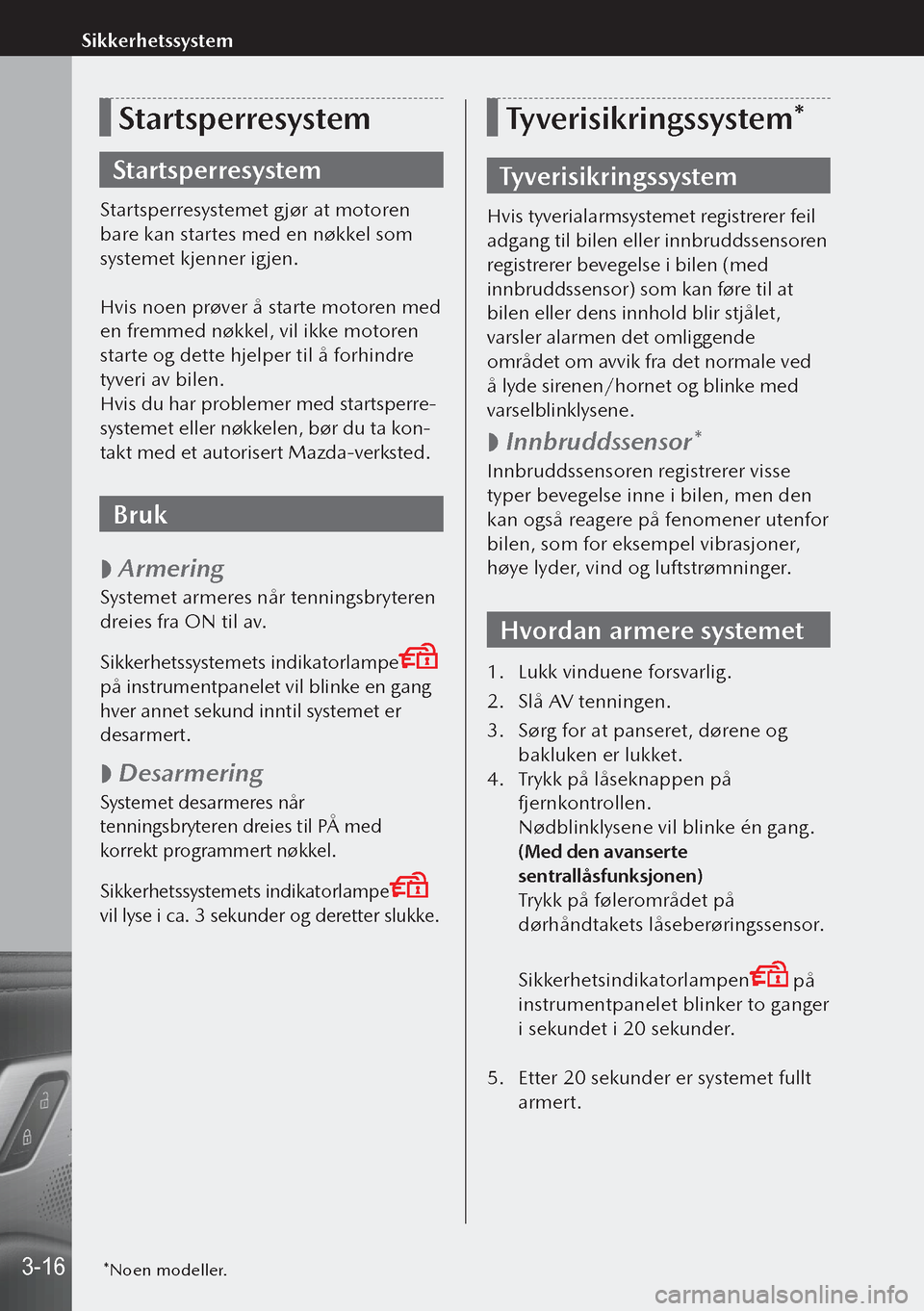 Sikkerhetssystem

Startsperresystem

Startsperresystem

Startsperresystemet gjør at motoren bare kan startes med en nøkkel som systemet kjenner igjen.

Hvis noen prøver å starte motoren med en fremmed nøkkel, vil ikke motoren starte og dette hjelper til å forhindre tyveri av bilen.
Hvis du har problemer med startsperresystemet eller nøkkelen, bør du ta kontakt med et autorisert Mazda-verksted.

Bruk

Armering

Systemet armeres når tenningsbryteren dreies fra ON til av.

Sikkerhetssystemets indikatorlampe på instrumentpanelet vil blinke en gang hver annet sekund inntil systemet er desarmert.

Desarmering

Systemet desarmeres når tenningsbryteren dreies til PÅ med korrekt programmert nøkkel.

Sikkerhetssystemets indikatorlampe vil lyse i ca. 3 sekunder og deretter slukke.

Tyverisikringssystem*

Tyverisikringssystem

Hvis tyverialarmsystemet registrerer feil adgang til bilen eller innbruddssensoren registrerer bevegelse i bilen (med innbruddssensor) som kan føre til at bilen eller dens innhold blir stjålet, varsler alarmen det omliggende området om avvik fra det normale ved å lyde sirenen/hornet og blinke med varselblinklysene.

Innbruddssensor*

Innbruddssensoren registrerer visse typer bevegelse inne i bilen, men den kan også reagere på fenomener utenfor bilen, som for eksempel vibrasjoner, høye lyder, vind og luftstrømninger.

Hvordan armere systemet

1. Lukk vinduene forsvarlig.
2. Slå AV tenningen.
3. Sørg for at panseret, dørene og bakluken er lukket.
4. Trykk på låseknappen på fjernkontrollen.
Nødblinklysene vil blinke én gang.
(Med den avanserte sentrallåsfunksjonen)
Trykk på følerområdet på dørhåndtakets låseberøringssensor.

Sikkerhetsindikatorlampen på instrumentpanelet blinker to ganger i sekundet i 20 sekunder.

5. Etter 20 sekunder er systemet fullt armert.

3-16

*Noen modeller.

carmanualsonline.info